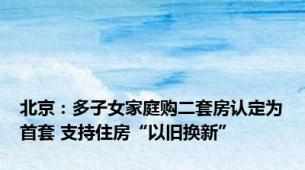 北京：多子女家庭购二套房认定为首套 支持住房“以旧换新”